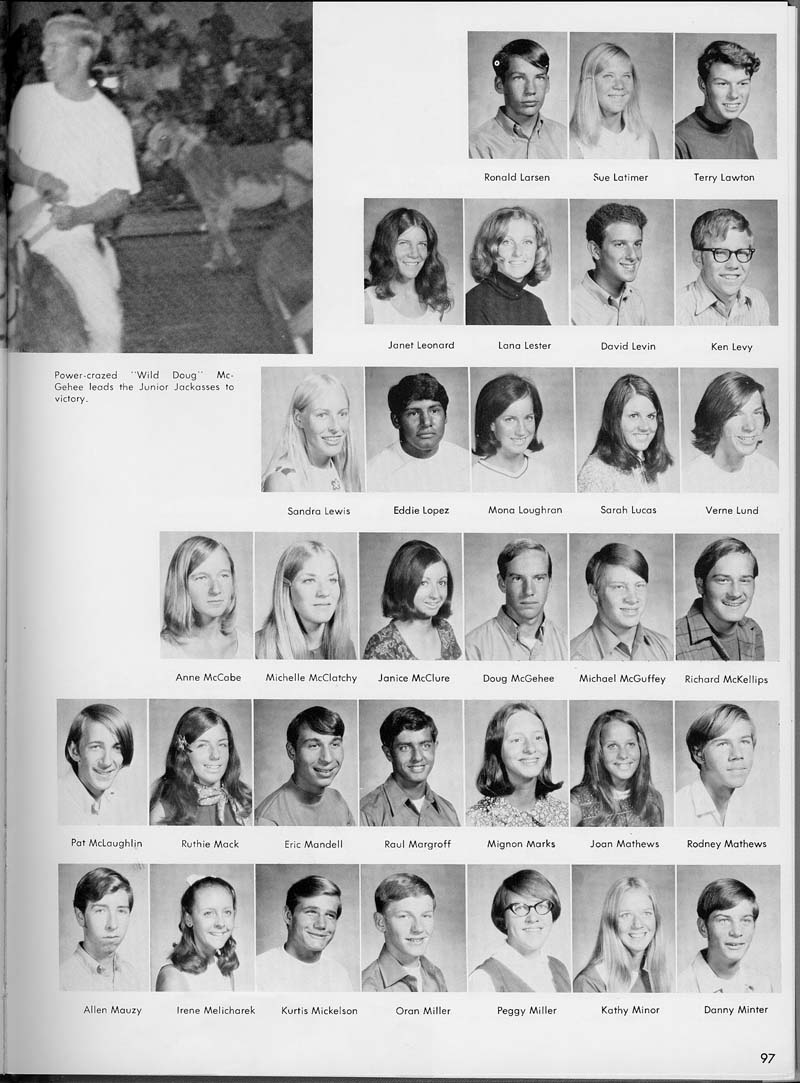 Ronald Larsen Sue Latimer Terry Lawton

Janet Leonard Lana Lester David Levin Ken Levy

Power-crazed "Wild Doug" McGehee leads the Junior Jackasses to victory.

Sandra Lewis Eddie Lopez Mona Loughran Sarah Lucas Verne Lund

Anne McCabe Michelle McClatchy Janice McClure Doug McGehee Michael McGuffey Richard McKellips

Pat McLaughlin Ruthie Mack Eric Mandell Raul Margroff Mignon Marks Joan Mathews Rodney Mathews

Allen Mauzy Irene Melicharek Kurtis Mickelson Oran Miller Peggy Miller Kathy Minor Danny Minter

97